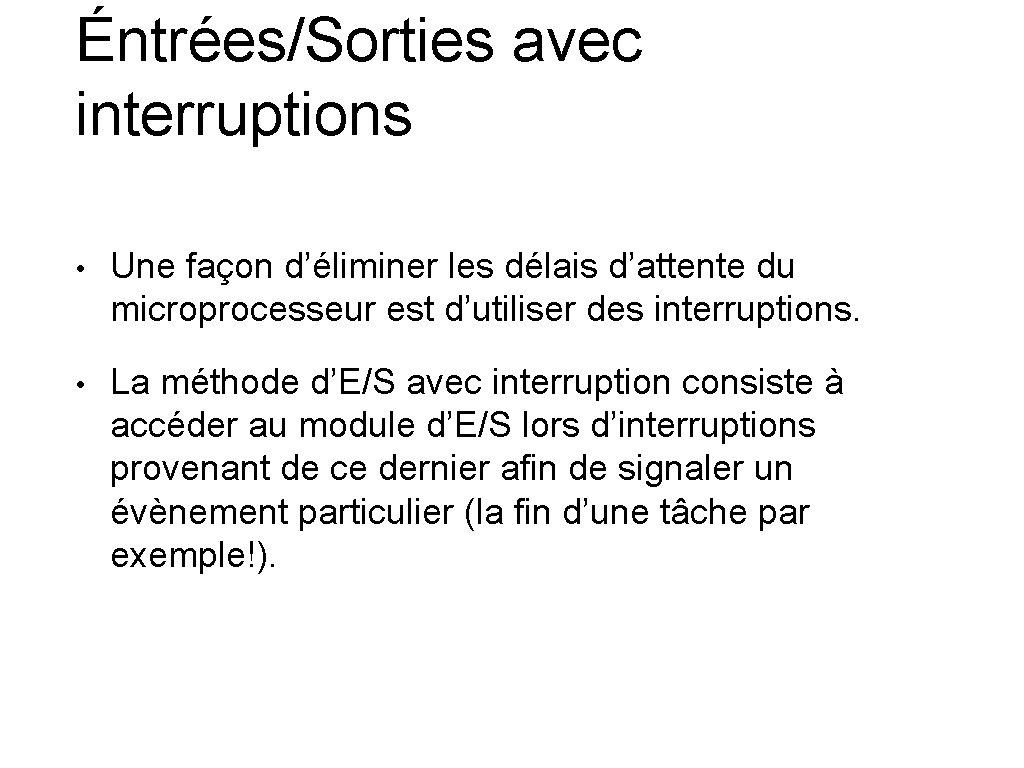 Éntrées/Sorties avec interruptions

• Une façon d'éliminer les délais d'attente du microprocesseur est d'utiliser des interruptions.

• La méthode d'E/S avec interruption consiste à accéder au module d'E/S lors d'interruptions provenant de ce dernier afin de signaler un évènement particulier (la fin d'une tâche par exemple!).